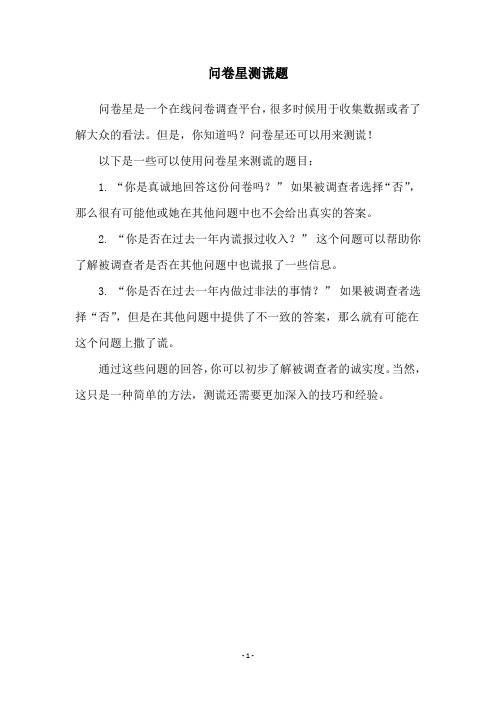 问卷星测谎题

问卷星是一个在线问卷调查平台，很多时候用于收集数据或者了解大众的看法。但是，你知道吗？问卷星还可以用来测谎！

以下是一些可以使用问卷星来测谎的题目：

1. “你是真诚地回答这份问卷吗？” 如果被调查者选择“否”，那么很有可能他或她在其他问题中也不会给出真实的答案。

2. “你是否在过去一年内谎报过收入？” 这个问题可以帮助你了解被调查者是否在其他问题中也谎报了一些信息。

3. “你是否在过去一年内做过非法的事情？” 如果被调查者选择“否”，但是在其他问题中提供了不一致的答案，那么就有可能在这个问题上撒了谎。

通过这些问题的回答，你可以初步了解被调查者的诚实度。当然，这只是一种简单的方法，测谎还需要更加深入的技巧和经验。

- 1 -